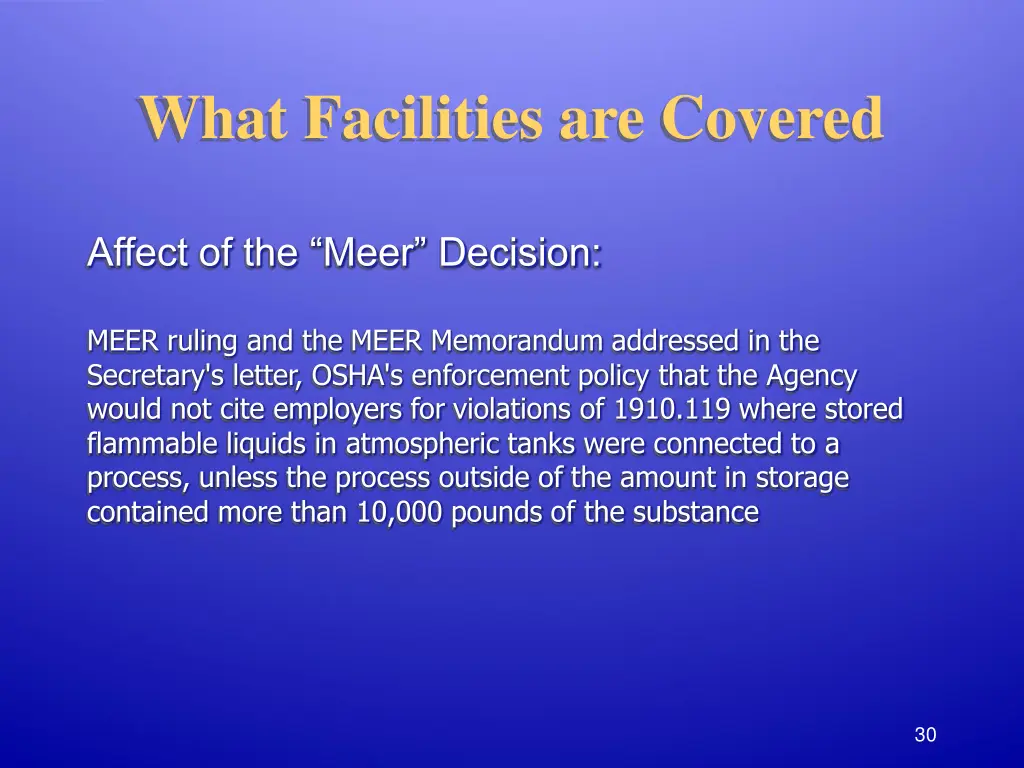 What Facilities are Covered

Affect of the “Meer” Decision:

MEER ruling and the MEER Memorandum addressed in the Secretary's letter, OSHA's enforcement policy that the Agency would not cite employers for violations of 1910.119 where stored flammable liquids in atmospheric tanks were connected to a process, unless the process outside of the amount in storage contained more than 10,000 pounds of the substance

30